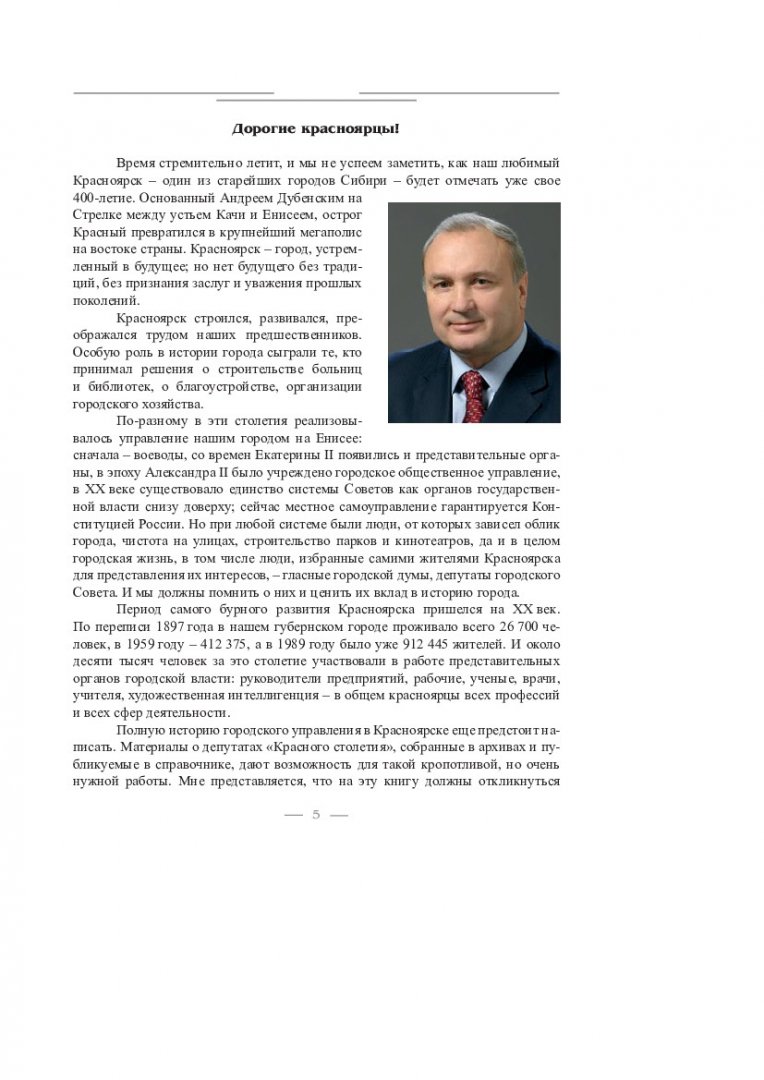 Дорогие красноярцы!

Время стремительно летит, и мы не успеем заметить, как наш любимый Красноярск – один из старейших городов Сибири – будет отмечать уже свое 400-летие. Основанный Андреем Дубенским на Стрелке между устьем Качи и Енисеем, острог Красный превратился в крупнейший мегаполис на востоке страны. Красноярск – город, устремленный в будущее; но нет будущего без традиций, без признания заслуг и уважения прошлых поколений.

Красноярск строился, развивался, преображался трудом наших предшественников. Особую роль в истории города сыграли те, кто принимал решения о строительстве больниц и библиотек, о благоустройстве, организации городского хозяйства.

По-разному в эти столетия реализовывалось управление нашим городом на Енисее: сначала – воеводы, со времен Екатерины II появились и представительные органы, в эпоху Александра II было учреждено городское общественное управление, в XX веке существовало единство системы Советов как органов государственной власти снизу доверху; сейчас местное самоуправление гарантируется Конституцией России. Но при любой системе были люди, от которых зависел облик города, чистота на улицах, строительство парков и кинотеатров, да и в целом городская жизнь, в том числе люди, избранные самими жителями Красноярска для представления их интересов, – гласные городской думы, депутаты городского Совета. И мы должны помнить о них и ценить их вклад в историю города.

Период самого бурного развития Красноярска пришелся на XX век. По переписи 1897 года в нашем губернском городе проживало всего 26 700 человек, в 1959 году – 412 375, а в 1989 году было уже 912 445 жителей. И около десяти тысяч человек за это столетие участвовали в работе представительных органов городской власти: руководители предприятий, рабочие, ученые, врачи, учителя, художественная интеллигенция – в общем красноярцы всех профессий и всех сфер деятельности.

Полную историю городского управления в Красноярске еще предстоит написать. Материалы о депутатах «Красного столетия», собранные в архивах и публикуемые в справочнике, дают возможность для такой кропотливой, но очень нужной работы. Мне представляется, что на эту книгу должны откликнуться

— 5 —